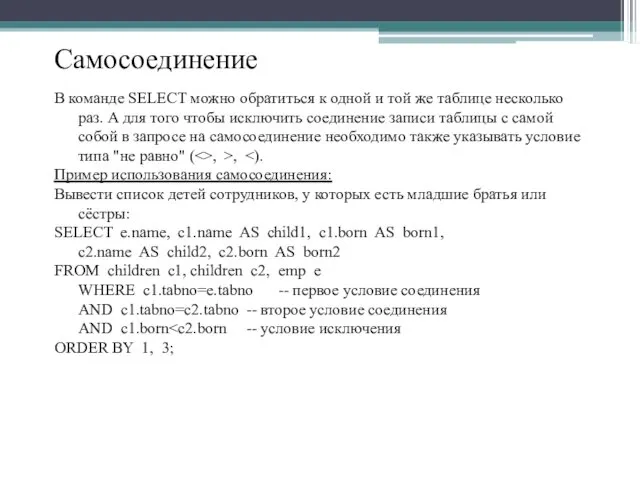 Самосоединение

В команде SELECT можно обратиться к одной и той же таблице несколько раз. А для того чтобы исключить соединение записи таблицы с самой собой в запросе на самосоединение необходимо также указывать условие типа "не равно" (<>, >, <).

Пример использования самосоединения:

Вывести список детей сотрудников, у которых есть младшие братья или сёстры:

SELECT e.name, c1.name AS child1, c1.born AS born1,
c2.name AS child2, c2.born AS born2
FROM children c1, children c2, emp e
WHERE c1.tabno=e.tabno -- первое условие соединения
AND c1.tabno=c2.tabno -- второе условие соединения
AND c1.born<c2.born -- условие исключения
ORDER BY 1, 3;